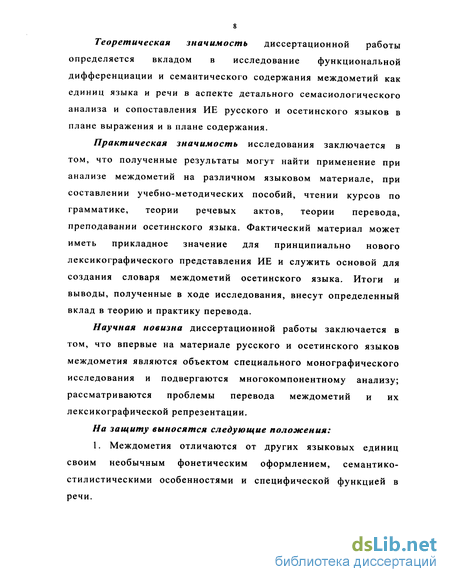 8

Теоретическая значимость диссертационной работы определяется вкладом в исследование функциональной дифференциации и семантического содержания междометий как единиц языка и речи в аспекте детального семасиологического анализа и сопоставления ИЕ русского и осетинского языков в плане выражения и в плане содержания.

Практическая значимость исследования заключается в том, что полученные результаты могут найти применение при анализе междометий на различном языковом материале, при составлении учебно-методических пособий, чтении курсов по грамматике, теории речевых актов, теории перевода, преподавании осетинского языка. Фактический материал может иметь прикладное значение для принципиально нового лексикографического представления ИЕ и служить основой для создания словаря междометий осетинского языка. Итоги и выводы, полученные в ходе исследования, внесут определенный вклад в теорию и практику перевода.

Научная новизна диссертационной работы заключается в том, что впервые на материале русского и осетинского языков междометия являются объектом специального монографического исследования и подвергаются многокомпонентному анализу; рассматриваются проблемы перевода междометий и их лексикографической репрезентации.

На защиту выносятся следующие положения:

1. Междометия отличаются от других языковых единиц своим необычным фонетическим оформлением, семантико-стилистическими особенностями и специфической функцией в речи.

dsLib.net
библиотека диссертаций